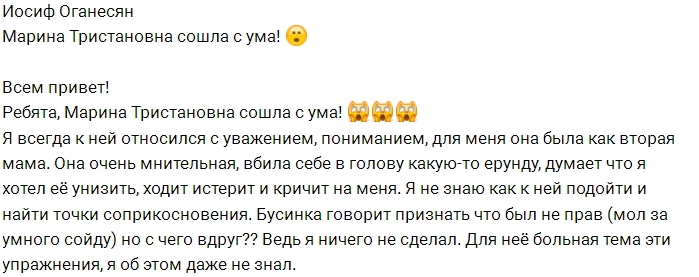 Иосиф Оганесян
Марина Тристановна сошла с ума! 😮

Всем привет!
Ребята, Марина Тристановна сошла с ума! 🙀🙀🙀
Я всегда к ней относился с уважением, пониманием, для меня она была как вторая мама. Она очень мнительная, вбила себе в голову какую-то ерунду, думает что я хотел её унизить, ходит истерит и кричит на меня. Я не знаю как к ней подойти и найти точки соприкосновения. Бусинка говорит признать что был не прав (мол за умного сойду) но с чего вдруг?? Ведь я ничего не сделал. Для неё больная тема эти упражнения, я об этом даже не знал.